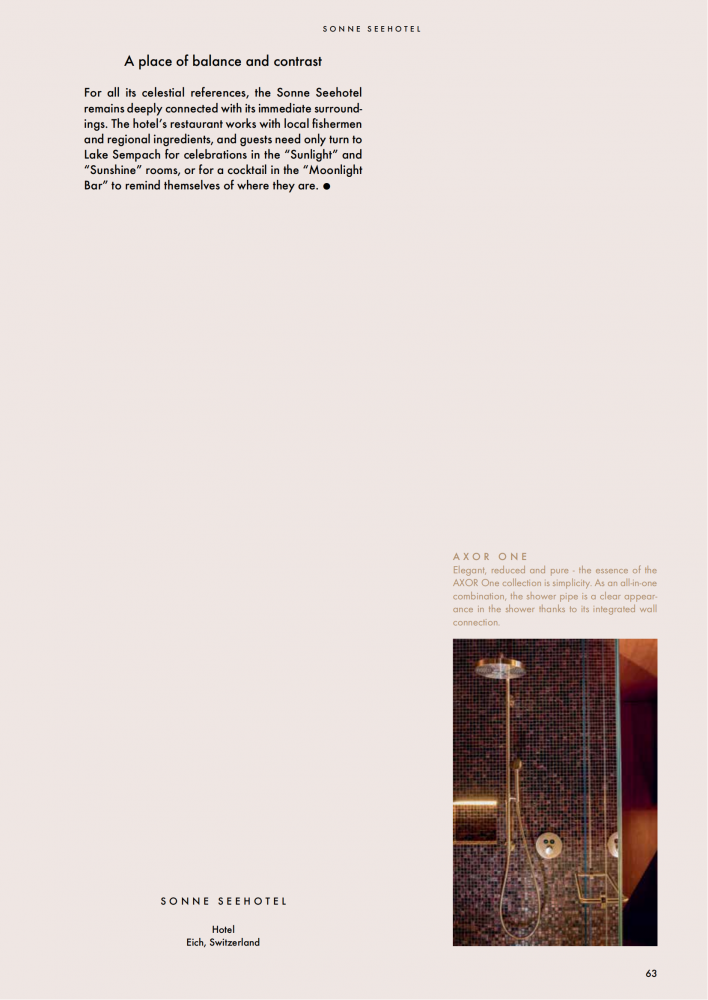 SONNE SEEHOTEL

A place of balance and contrast

For all its celestial references, the Sonne Seehotel remains deeply connected with its immediate surroundings. The hotel's restaurant works with local fishermen and regional ingredients, and guests need only turn to Lake Sempach for celebrations in the "Sunlight" and "Sunshine" rooms, or for a cocktail in the "Moonlight Bar" to remind themselves of where they are. ●

AXOR ONE
Elegant, reduced and pure - the essence of the AXOR One collection is simplicity. As an all-in-one combination, the shower pipe is a clear appearance in the shower thanks to its integrated wall connection.

SONNE SEEHOTEL

Hotel
Eich, Switzerland

63